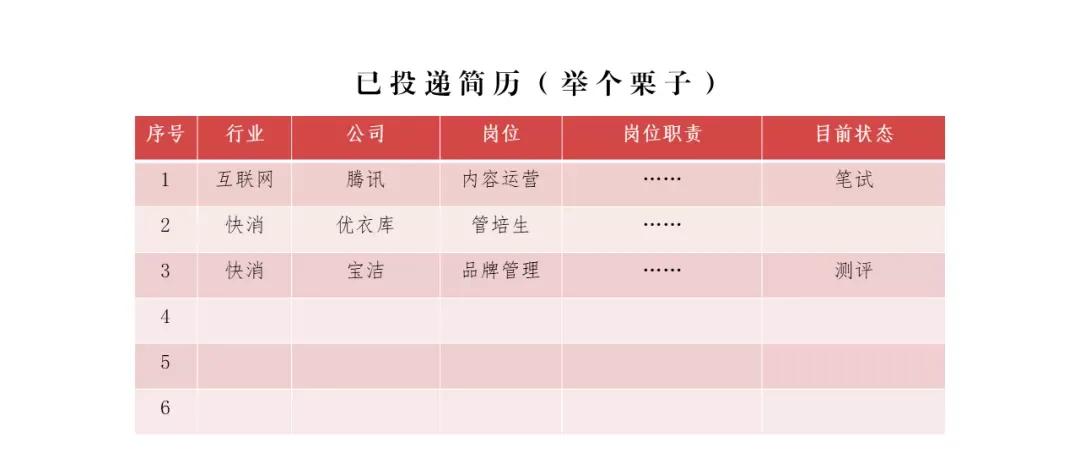 已投递简历（举个栗子）

| 序号 | 行业 | 公司 | 岗位 | 岗位职责 | 目前状态 |
|---|---|---|---|---|---|
| 1 | 互联网 | 腾讯 | 内容运营 | …… | 笔试 |
| 2 | 快消 | 优衣库 | 管培生 | …… | |
| 3 | 快消 | 宝洁 | 品牌管理 | …… | 测评 |
| 4 | | | | | |
| 5 | | | | | |
| 6 | | | | | |